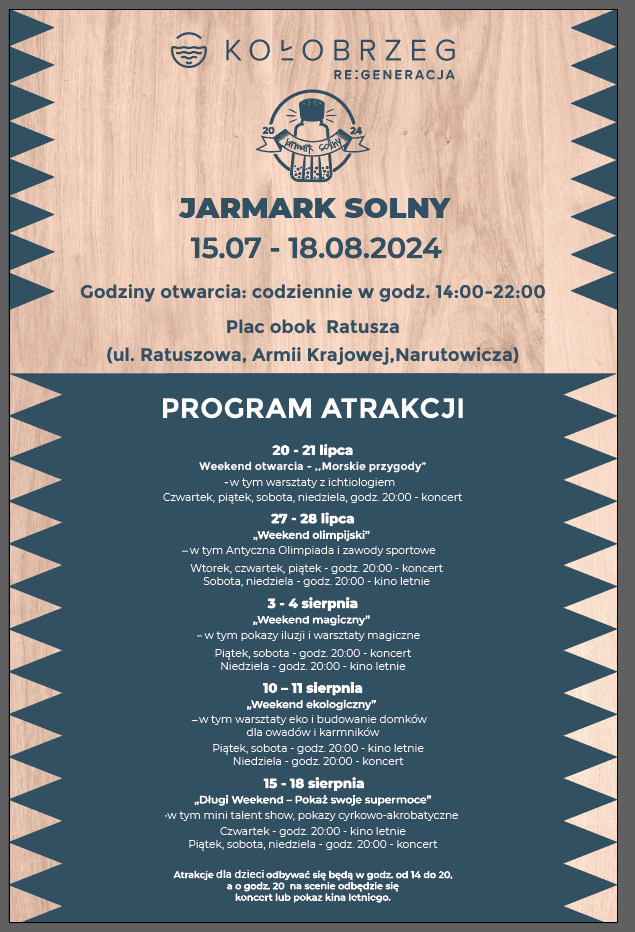 KOŁOBRZEG
RE:GENERACJA

20 24
Jarmark Solny

JARMARK SOLNY
15.07 - 18.08.2024

Godziny otwarcia: codziennie w godz. 14:00-22:00

Plac obok Ratusza
(ul. Ratuszowa, Armii Krajowej,Narutowicza)

PROGRAM ATRAKCJI

20 - 21 lipca
Weekend otwarcia - ,,Morskie przygody"
-w tym warsztaty z ichtiologiem
Czwartek, piątek, sobota, niedziela, godz. 20:00 - koncert

27 - 28 lipca
„Weekend olimpijski"
– w tym Antyczna Olimpiada i zawody sportowe
Wtorek, czwartek, piątek - godz. 20:00 - koncert
Sobota, niedziela - godz. 20:00 - kino letnie

3 - 4 sierpnia
„Weekend magiczny"
– w tym pokazy iluzji i warsztaty magiczne
Piątek, sobota - godz. 20:00 - koncert
Niedziela - godz. 20:00 - kino letnie

10 – 11 sierpnia
„Weekend ekologiczny"
– w tym warsztaty eko i budowanie domków dla owadów i karmników
Piątek, sobota - godz. 20:00 - kino letnie
Niedziela - godz. 20:00 - koncert

15 - 18 sierpnia
„Długi Weekend – Pokaż swoje supermoce"
-w tym mini talent show, pokazy cyrkowo-akrobatyczne
Czwartek - godz. 20:00 - kino letnie
Piątek, sobota, niedziela - godz. 20:00 - koncert

Atrakcje dla dzieci odbywać się będą w godz. od 14 do 20, a o godz. 20 na scenie odbędzie się koncert lub pokaz kina letniego.